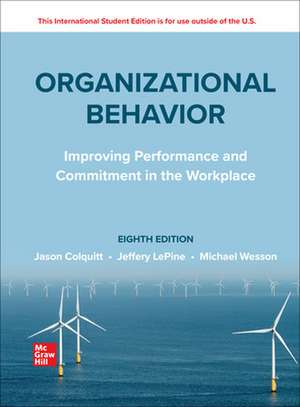 This International Student Edition is for use outside of the U.S.

ORGANIZATIONAL BEHAVIOR

Improving Performance and Commitment in the Workplace

EIGHTH EDITION

Jason Colquitt • Jeffery LePine • Michael Wesson

Mc Graw Hill